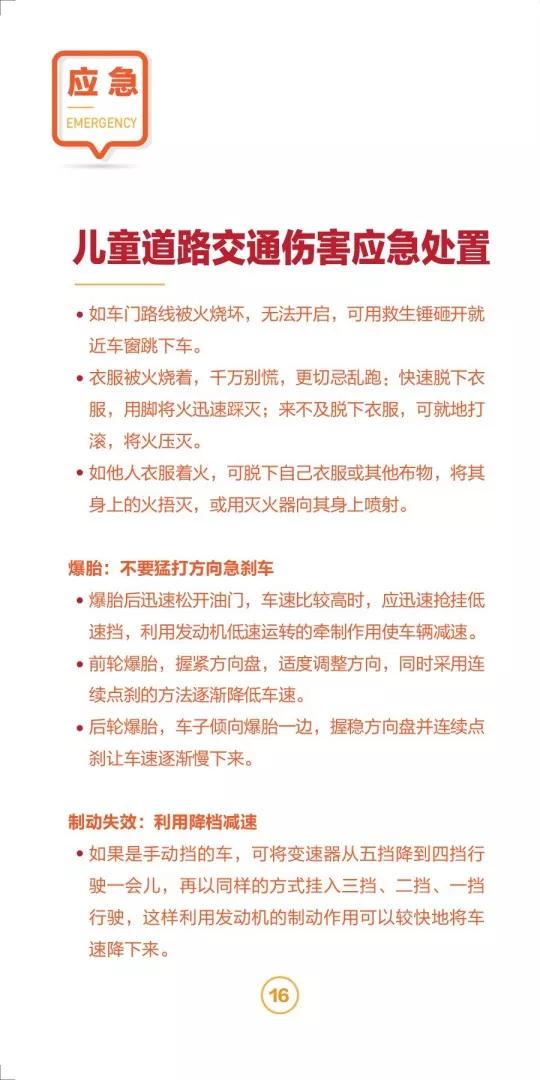 应急
EMERGENCY

儿童道路交通伤害应急处置

• 如车门路线被火烧坏，无法开启，可用救生锤砸开就近车窗跳下车。
• 衣服被火烧着，千万别慌，更切忌乱跑；快速脱下衣服，用脚将火迅速踩灭；来不及脱下衣服，可就地打滚，将火压灭。
• 如他人衣服着火，可脱下自己衣服或其他布物，将其身上的火捂灭，或用灭火器向其身上喷射。

爆胎：不要猛打方向急刹车
• 爆胎后迅速松开油门，车速比较高时，应迅速抢挂低速挡，利用发动机低速运转的牵制作用使车辆减速。
• 前轮爆胎，握紧方向盘，适度调整方向，同时采用连续点刹的方法逐渐降低车速。
• 后轮爆胎，车子倾向爆胎一边，握稳方向盘并连续点刹让车速逐渐慢下来。

制动失效：利用降档减速
• 如果是手动挡的车，可将变速器从五挡降到四挡行驶一会儿，再以同样的方式挂入三挡、二挡、一挡行驶，这样利用发动机的制动作用可以较快地将车速降下来。

16